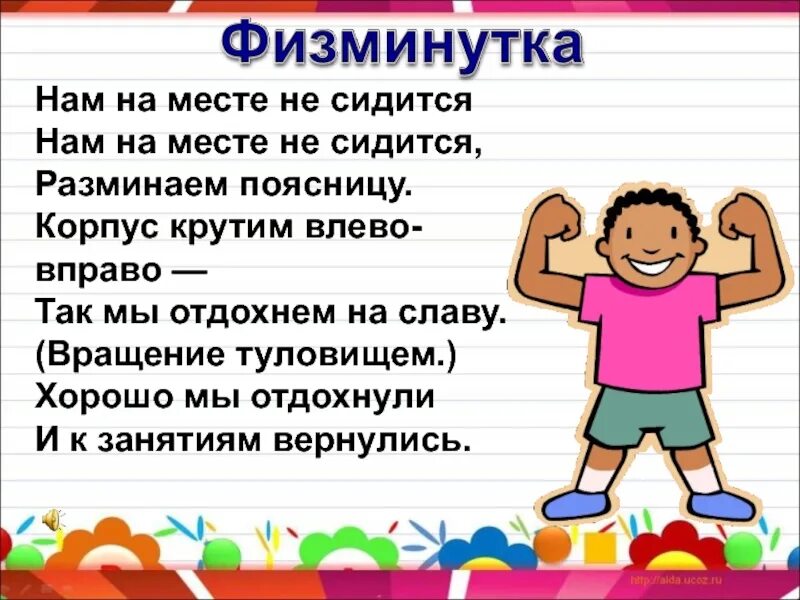 Физминутка

Нам на месте не сидится
Нам на месте не сидится,
Разминаем поясницу.
Корпус крутим влево-вправо —
Так мы отдохнем на славу.
(Вращение туловищем.)
Хорошо мы отдохнули
И к занятиям вернулись.

http://aida.ucoz.ru